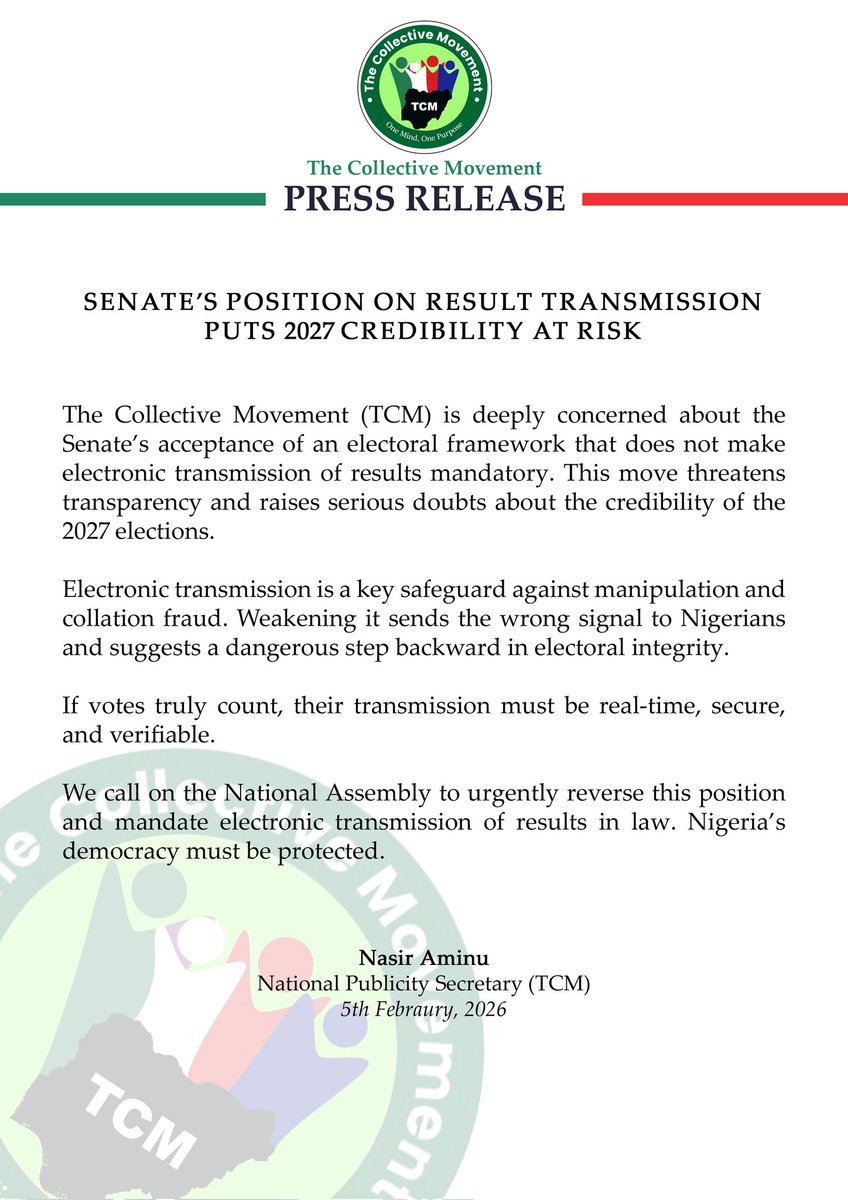 The Collective Movement
TCM
One Mind, One Purpose

The Collective Movement
PRESS RELEASE

SENATE'S POSITION ON RESULT TRANSMISSION PUTS 2027 CREDIBILITY AT RISK

The Collective Movement (TCM) is deeply concerned about the Senate's acceptance of an electoral framework that does not make electronic transmission of results mandatory. This move threatens transparency and raises serious doubts about the credibility of the 2027 elections.

Electronic transmission is a key safeguard against manipulation and collation fraud. Weakening it sends the wrong signal to Nigerians and suggests a dangerous step backward in electoral integrity.

If votes truly count, their transmission must be real-time, secure, and verifiable.

We call on the National Assembly to urgently reverse this position and mandate electronic transmission of results in law. Nigeria's democracy must be protected.

Nasir Aminu
National Publicity Secretary (TCM)
5th Febraury, 2026

The Collective Movement
TCM